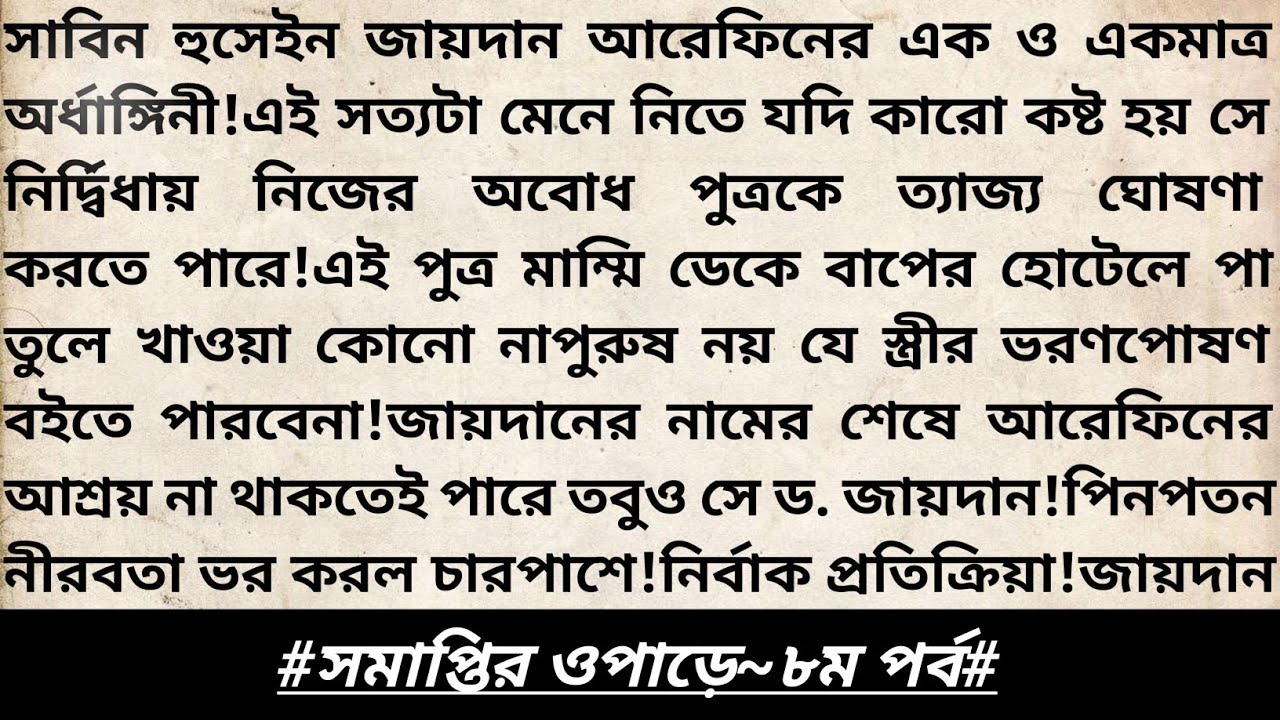 সাবিন হুসেইন জায়দান আরেফিনের এক ও একমাত্র অর্ধাঙ্গিনী!এই সত্যটা মেনে নিতে যদি কারো কষ্ট হয় সে নির্দ্বিধায় নিজের অবোধ পুত্রকে ত্যাজ্য ঘোষণা করতে পারে!এই পুত্র মাম্মি ডেকে বাপের হোটেলে পা তুলে খাওয়া কোনো নাপুরুষ নয় যে স্ত্রীর ভরণপোষণ বইতে পারবেনা!জায়দানের নামের শেষে আরেফিনের আশ্রয় না থাকতেই পারে তবুও সে ড. জায়দান!পিনপতন নীরবতা ভর করল চারপাশে!নির্বাক প্রতিক্রিয়া!জায়দান

#সমাপ্তির ওপাড়ে~৮ম পর্ব#